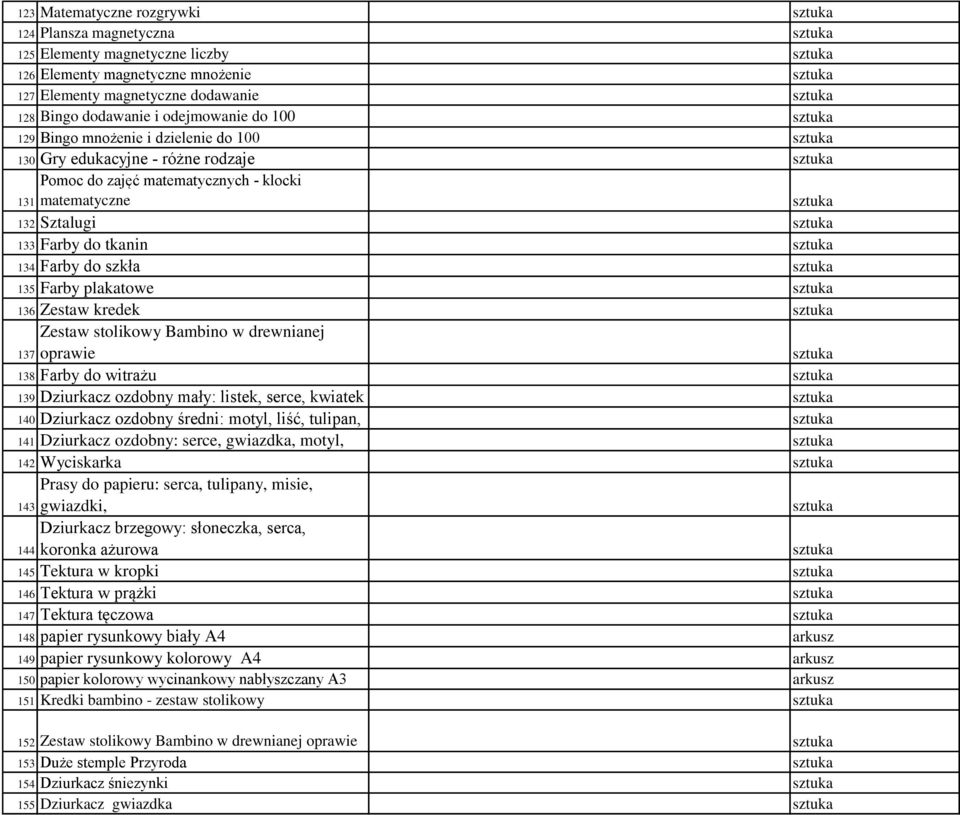 | | | | |
|---|---|---|---|
| 123 | Matematyczne rozgrywki | | sztuka |
| 124 | Plansza magnetyczna | | sztuka |
| 125 | Elementy magnetyczne liczby | | sztuka |
| 126 | Elementy magnetyczne mnożenie | | sztuka |
| 127 | Elementy magnetyczne dodawanie | | sztuka |
| 128 | Bingo dodawanie i odejmowanie do 100 | | sztuka |
| 129 | Bingo mnożenie i dzielenie do 100 | | sztuka |
| 130 | Gry edukacyjne - różne rodzaje | | sztuka |
| 131 | Pomoc do zajęć matematycznych - klocki matematyczne | | sztuka |
| 132 | Sztalugi | | sztuka |
| 133 | Farby do tkanin | | sztuka |
| 134 | Farby do szkła | | sztuka |
| 135 | Farby plakatowe | | sztuka |
| 136 | Zestaw kredek | | sztuka |
| 137 | Zestaw stolikowy Bambino w drewnianej oprawie | | sztuka |
| 138 | Farby do witrażu | | sztuka |
| 139 | Dziurkacz ozdobny mały: listek, serce, kwiatek | | sztuka |
| 140 | Dziurkacz ozdobny średni: motyl, liść, tulipan, | | sztuka |
| 141 | Dziurkacz ozdobny: serce, gwiazdka, motyl, | | sztuka |
| 142 | Wyciskarka | | sztuka |
| 143 | Prasy do papieru: serca, tulipany, misie, gwiazdki, | | sztuka |
| 144 | Dziurkacz brzegowy: słoneczka, serca, koronka ażurowa | | sztuka |
| 145 | Tektura w kropki | | sztuka |
| 146 | Tektura w prążki | | sztuka |
| 147 | Tektura tęczowa | | sztuka |
| 148 | papier rysunkowy biały A4 | | arkusz |
| 149 | papier rysunkowy kolorowy A4 | | arkusz |
| 150 | papier kolorowy wycinankowy nabłyszczany A3 | | arkusz |
| 151 | Kredki bambino - zestaw stolikowy | | sztuka |
| 152 | Zestaw stolikowy Bambino w drewnianej oprawie | | sztuka |
| 153 | Duże stemple Przyroda | | sztuka |
| 154 | Dziurkacz śniezynki | | sztuka |
| 155 | Dziurkacz gwiazdka | | sztuka |